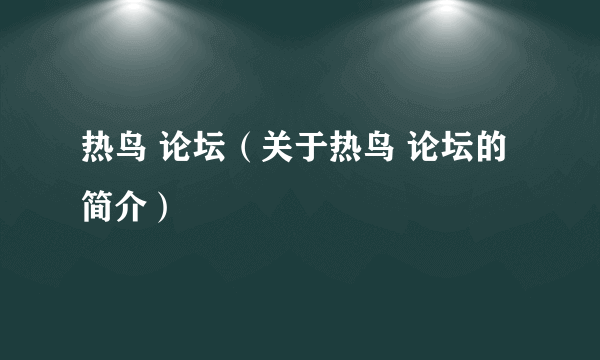 热鸟 论坛（关于热鸟 论坛的简介）